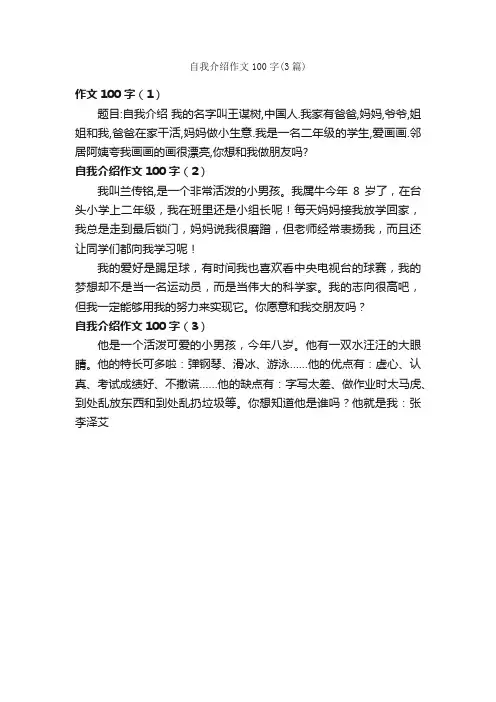 自我介绍作文 100 字(3 篇)

作文 100 字（1）

题目:自我介绍 我的名字叫王谋树,中国人.我家有爸爸,妈妈,爷爷,姐姐和我,爸爸在家干活,妈妈做小生意.我是一名二年级的学生,爱画画.邻居阿姨夸我画画的画很漂亮,你想和我做朋友吗?

自我介绍作文 100 字（2）

我叫兰传铭,是一个非常活泼的小男孩。我属牛今年 8 岁了，在台头小学上二年级，我在班里还是小组长呢！每天妈妈接我放学回家，我总是走到最后锁门，妈妈说我很磨蹭，但老师经常表扬我，而且还让同学们都向我学习呢！

我的爱好是踢足球，有时间我也喜欢看中央电视台的球赛，我的梦想却不是当一名运动员，而是当伟大的科学家。我的志向很高吧，但我一定能够用我的努力来实现它。你愿意和我交朋友吗？

自我介绍作文 100 字（3）

他是一个活泼可爱的小男孩，今年八岁。他有一双水汪汪的大眼睛。他的特长可多啦：弹钢琴、滑冰、游泳……他的优点有：虚心、认真、考试成绩好、不撒谎……他的缺点有：字写太差、做作业时太马虎、到处乱放东西和到处乱扔垃圾等。你想知道他是谁吗？他就是我：张李泽艾